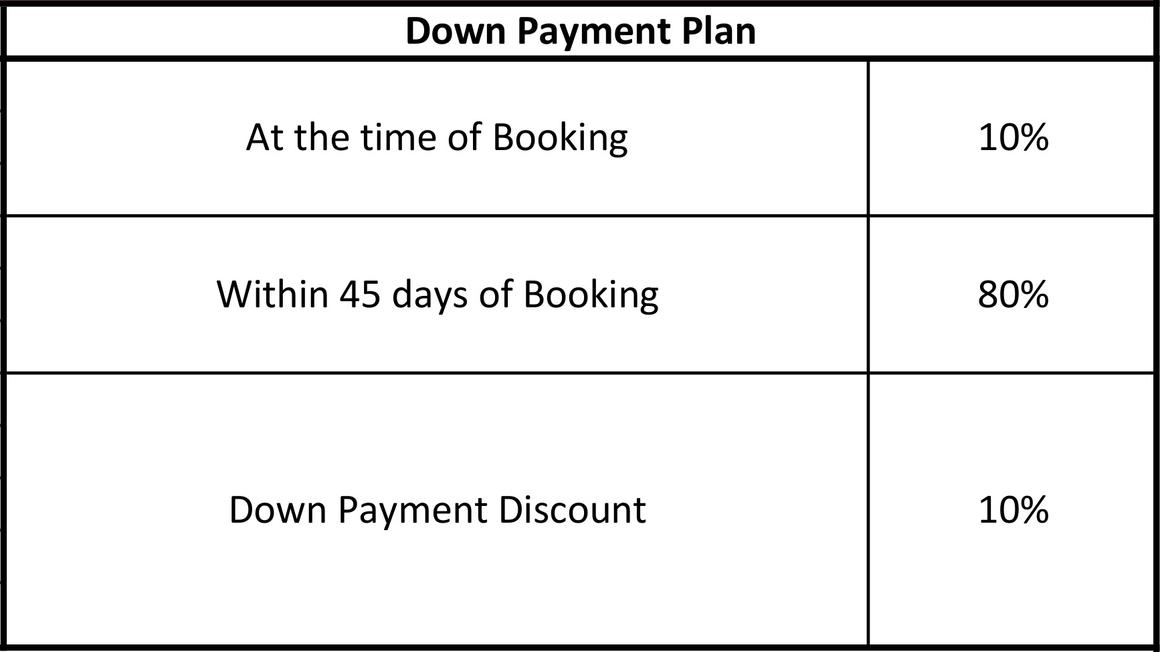 | Down Payment Plan | |
|---|---|
| At the time of Booking | 10% |
| Within 45 days of Booking | 80% |
| Down Payment Discount | 10% |